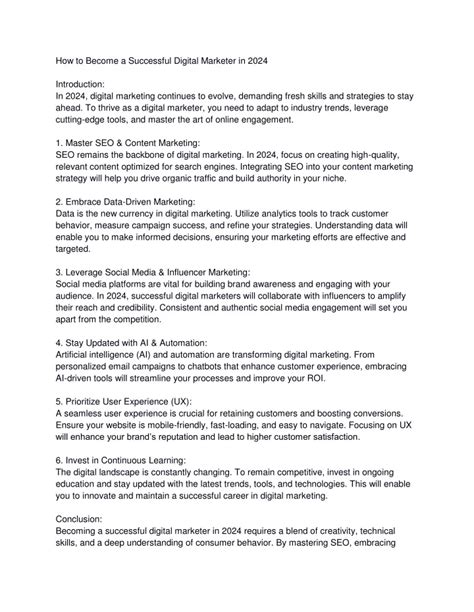 How to Become a Successful Digital Marketer in 2024

Introduction:
In 2024, digital marketing continues to evolve, demanding fresh skills and strategies to stay ahead. To thrive as a digital marketer, you need to adapt to industry trends, leverage cutting-edge tools, and master the art of online engagement.

1. Master SEO & Content Marketing:
SEO remains the backbone of digital marketing. In 2024, focus on creating high-quality, relevant content optimized for search engines. Integrating SEO into your content marketing strategy will help you drive organic traffic and build authority in your niche.

2. Embrace Data-Driven Marketing:
Data is the new currency in digital marketing. Utilize analytics tools to track customer behavior, measure campaign success, and refine your strategies. Understanding data will enable you to make informed decisions, ensuring your marketing efforts are effective and targeted.

3. Leverage Social Media & Influencer Marketing:
Social media platforms are vital for building brand awareness and engaging with your audience. In 2024, successful digital marketers will collaborate with influencers to amplify their reach and credibility. Consistent and authentic social media engagement will set you apart from the competition.

4. Stay Updated with AI & Automation:
Artificial intelligence (AI) and automation are transforming digital marketing. From personalized email campaigns to chatbots that enhance customer experience, embracing AI-driven tools will streamline your processes and improve your ROI.

5. Prioritize User Experience (UX):
A seamless user experience is crucial for retaining customers and boosting conversions. Ensure your website is mobile-friendly, fast-loading, and easy to navigate. Focusing on UX will enhance your brand's reputation and lead to higher customer satisfaction.

6. Invest in Continuous Learning:
The digital landscape is constantly changing. To remain competitive, invest in ongoing education and stay updated with the latest trends, tools, and technologies. This will enable you to innovate and maintain a successful career in digital marketing.

Conclusion:
Becoming a successful digital marketer in 2024 requires a blend of creativity, technical skills, and a deep understanding of consumer behavior. By mastering SEO, embracing